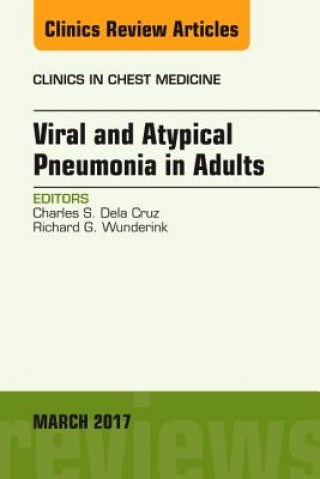 Clinics Review Articles

CLINICS IN CHEST MEDICINE

Viral and Atypical Pneumonia in Adults

EDITORS
Charles S. Dela Cruz
Richard G. Wunderink

MARCH 2017

reviews